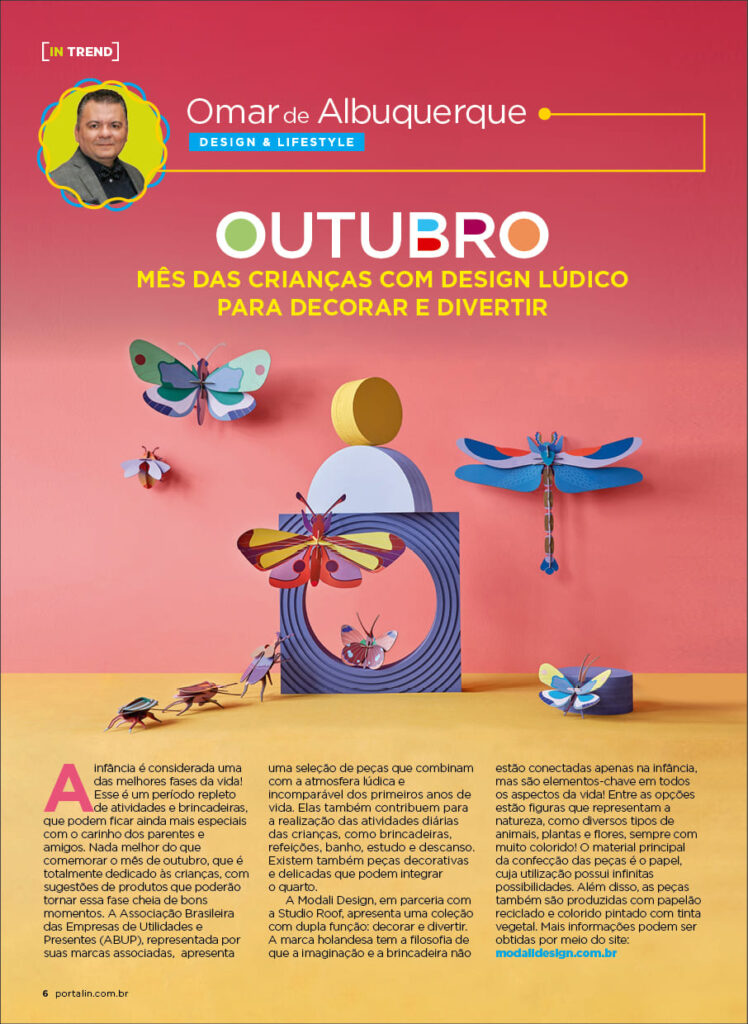 [IN TREND]

Omar de Albuquerque

DESIGN & LIFESTYLE

OUTUBRO

MÊS DAS CRIANÇAS COM DESIGN LÚDICO PARA DECORAR E DIVERTIR

A infância é considerada uma das melhores fases da vida! Esse é um período repleto de atividades e brincadeiras, que podem ficar ainda mais especiais com o carinho dos parentes e amigos. Nada melhor do que comemorar o mês de outubro, que é totalmente dedicado às crianças, com sugestões de produtos que poderão tornar essa fase cheia de bons momentos. A Associação Brasileira das Empresas de Utilidades e Presentes (ABUP), representada por suas marcas associadas, apresenta uma seleção de peças que combinam com a atmosfera lúdica e incomparável dos primeiros anos de vida. Elas também contribuem para a realização das atividades diárias das crianças, como brincadeiras, refeições, banho, estudo e descanso. Existem também peças decorativas e delicadas que podem integrar o quarto.

A Modali Design, em parceria com a Studio Roof, apresenta uma coleção com dupla função: decorar e divertir. A marca holandesa tem a filosofia de que a imaginação e a brincadeira não estão conectadas apenas na infância, mas são elementos-chave em todos os aspectos da vida! Entre as opções estão figuras que representam a natureza, como diversos tipos de animais, plantas e flores, sempre com muito colorido! O material principal da confecção das peças é o papel, cuja utilização possui infinitas possibilidades. Além disso, as peças também são produzidas com papelão reciclado e colorido pintado com tinta vegetal. Mais informações podem ser obtidas por meio do site: modalidesign.com.br

6 portalin.com.br